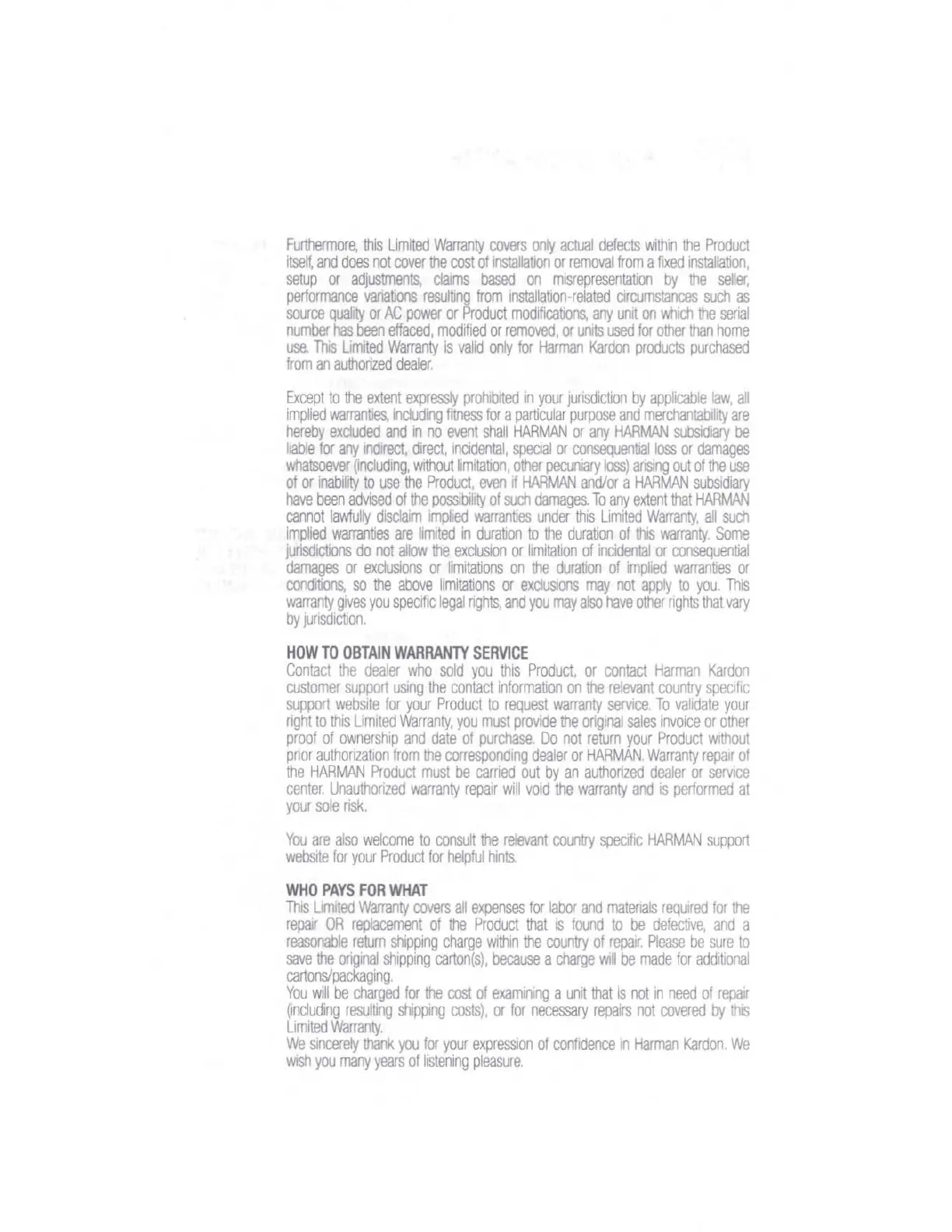 Furthermore, this Limited Warranty covers only actual defects within the Product itself, and does not cover the cost of installation or removal from a fixed installation, setup or adjustments, claims based on misrepresentation by the seller, performance variations resulting from installation-related circumstances such as source quality or AC power or Product modifications, any unit on which the serial number has been effaced, modified or removed, or units used for other than home use. This Limited Warranty is valid only for Harman Kardon products purchased from an authorized dealer.

Except to the extent expressly prohibited in your jurisdiction by applicable law, all implied warranties, including fitness for a particular purpose and merchantability are hereby excluded and in no event shall HARMAN or any HARMAN subsidiary be liable for any indirect, direct, incidental, special or consequential loss or damages whatsoever (including, without limitation, other pecuniary loss) arising out of the use of or inability to use the Product, even if HARMAN and/or a HARMAN subsidiary have been advised of the possibility of such damages. To any extent that HARMAN cannot lawfully disclaim implied warranties under this Limited Warranty, all such implied warranties are limited in duration to the duration of this warranty. Some jurisdictions do not allow the exclusion or limitation of incidental or consequential damages or exclusions or limitations on the duration of implied warranties or conditions, so the above limitations or exclusions may not apply to you. This warranty gives you specific legal rights, and you may also have other rights that vary by jurisdiction.

HOW TO OBTAIN WARRANTY SERVICE
Contact the dealer who sold you this Product, or contact Harman Kardon customer support using the contact information on the relevant country specific support website for your Product to request warranty service. To validate your right to this Limited Warranty, you must provide the original sales invoice or other proof of ownership and date of purchase. Do not return your Product without prior authorization from the corresponding dealer or HARMAN. Warranty repair of the HARMAN Product must be carried out by an authorized dealer or service center. Unauthorized warranty repair will void the warranty and is performed at your sole risk.

You are also welcome to consult the relevant country specific HARMAN support website for your Product for helpful hints.

WHO PAYS FOR WHAT
This Limited Warranty covers all expenses for labor and materials required for the repair OR replacement of the Product that is found to be defective, and a reasonable return shipping charge within the country of repair. Please be sure to save the original shipping carton(s), because a charge will be made for additional cartons/packaging.
You will be charged for the cost of examining a unit that is not in need of repair (including resulting shipping costs), or for necessary repairs not covered by this Limited Warranty.
We sincerely thank you for your expression of confidence in Harman Kardon. We wish you many years of listening pleasure.